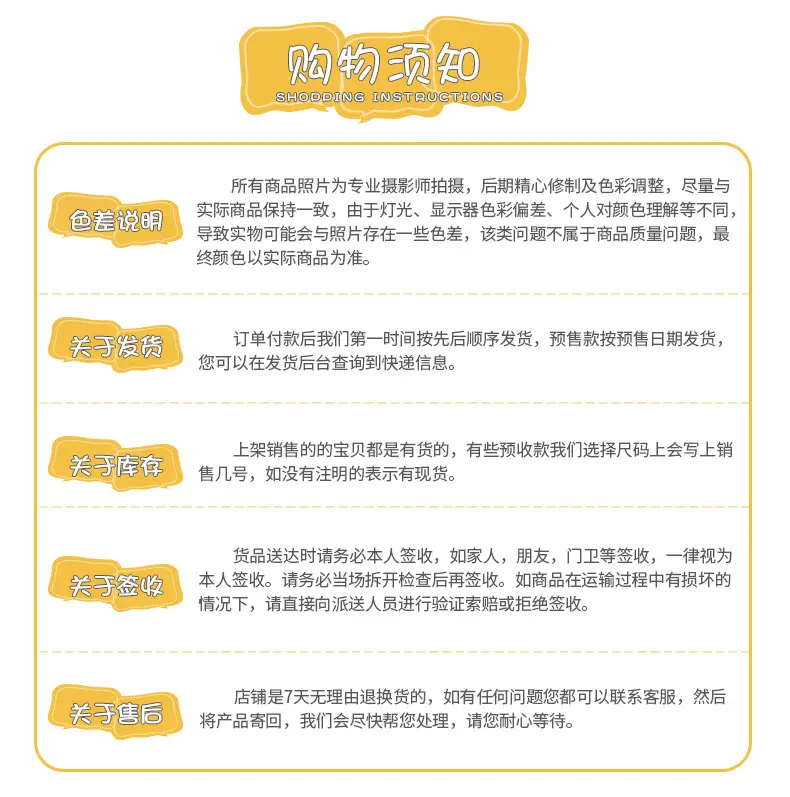 购物须知
SHODDING INSTRUCTIONS

色差说明

所有商品照片为专业摄影师拍摄，后期精心修制及色彩调整，尽量与实际商品保持一致，由于灯光、显示器色彩偏差、个人对颜色理解等不同，导致实物可能会与照片存在一些色差，该类问题不属于商品质量问题，最终颜色以实际商品为准。

关于发货

订单付款后我们第一时间按先后顺序发货，预售款按预售日期发货，您可以在发货后台查询到快递信息。

关于库存

上架销售的的宝贝都是有货的，有些预收款我们选择尺码上会写上销售几号，如没有注明的表示有现货。

关于签收

货品送达时请务必本人签收，如家人，朋友，门卫等签收，一律视为本人签收。请务必当场拆开检查后再签收。如商品在运输过程中有损坏的情况下，请直接向派送人员进行验证索赔或拒绝签收。

关于售后

店铺是7天无理由退换货的，如有任何问题您都可以联系客服，然后将产品寄回，我们会尽快帮您处理，请您耐心等待。